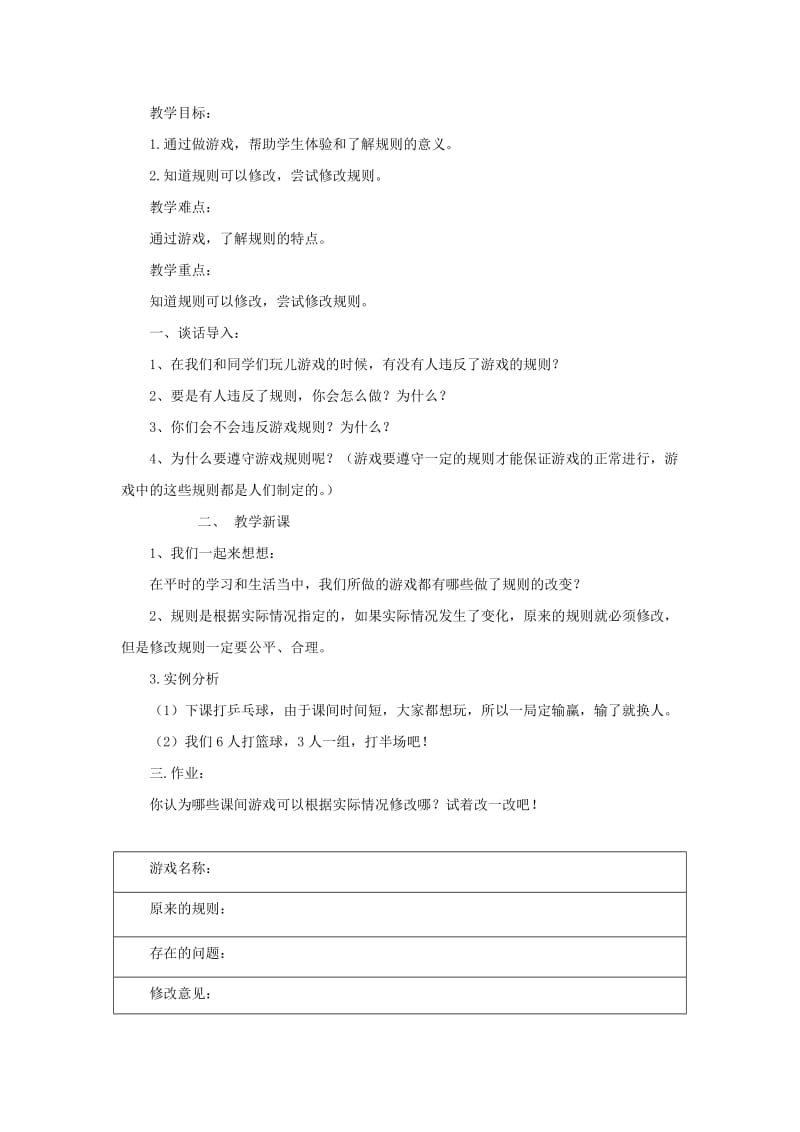 教学目标：

1.通过做游戏，帮助学生体验和了解规则的意义。

2.知道规则可以修改，尝试修改规则。

教学难点：

通过游戏，了解规则的特点。

教学重点：

知道规则可以修改，尝试修改规则。

一、谈话导入：

1、在我们和同学们玩儿游戏的时候，有没有人违反了游戏的规则？

2、要是有人违反了规则，你会怎么做？为什么？

3、你们会不会违反游戏规则？为什么？

4、为什么要遵守游戏规则呢？（游戏要遵守一定的规则才能保证游戏的正常进行，游戏中的这些规则都是人们制定的。）

二、 教学新课

1、我们一起来想想：

在平时的学习和生活当中，我们所做的游戏都有哪些做了规则的改变？

2、规则是根据实际情况指定的，如果实际情况发生了变化，原来的规则就必须修改，但是修改规则一定要公平、合理。

3.实例分析

（1）下课打乒乓球，由于课间时间短，大家都想玩，所以一局定输赢，输了就换人。

（2）我们6人打篮球，3人一组，打半场吧！

三.作业：

你认为哪些课间游戏可以根据实际情况修改哪？试着改一改吧！

| 游戏名称： |
|---|
| 原来的规则： |
| 存在的问题： |
| 修改意见： |